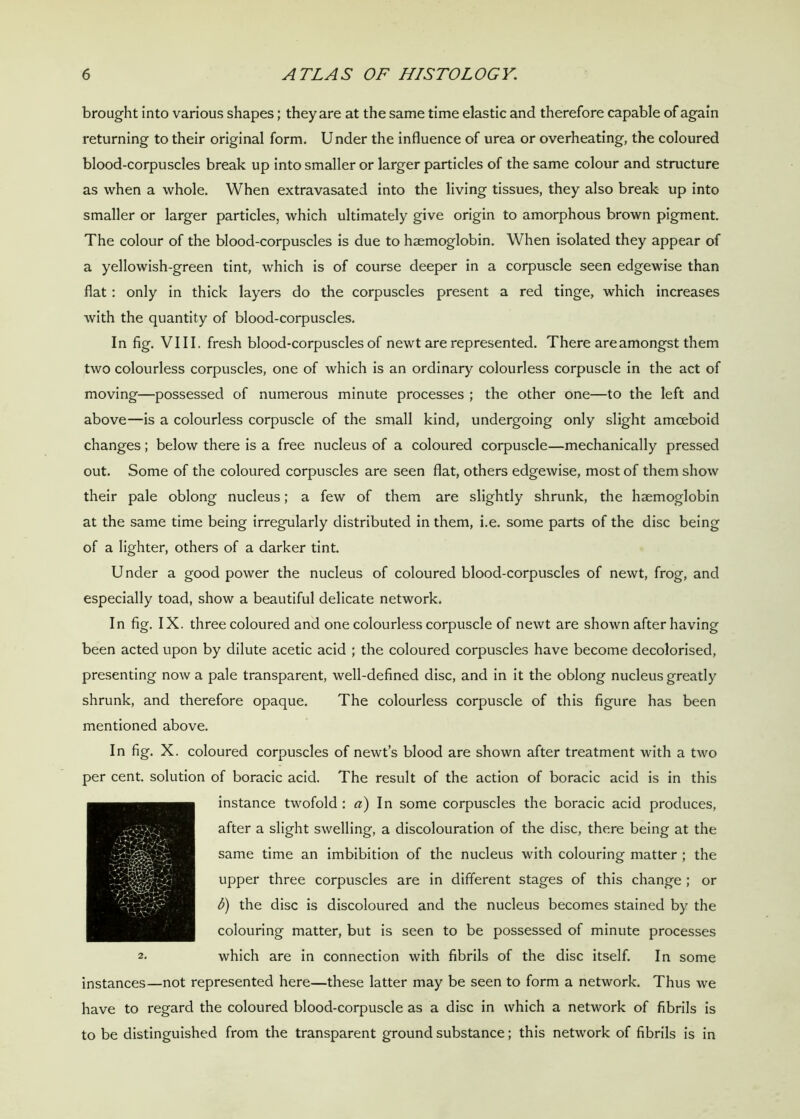 6 ATLAS OF HISTOLOGY.

brought into various shapes; they are at the same time elastic and therefore capable of again returning to their original form. Under the influence of urea or overheating, the coloured blood-corpuscles break up into smaller or larger particles of the same colour and structure as when a whole. When extravasated into the living tissues, they also break up into smaller or larger particles, which ultimately give origin to amorphous brown pigment. The colour of the blood-corpuscles is due to hæmoglobin. When isolated they appear of a yellowish-green tint, which is of course deeper in a corpuscle seen edgewise than flat : only in thick layers do the corpuscles present a red tinge, which increases with the quantity of blood-corpuscles.

In fig. VIII. fresh blood-corpuscles of newt are represented. There are amongst them two colourless corpuscles, one of which is an ordinary colourless corpuscle in the act of moving—possessed of numerous minute processes ; the other one—to the left and above—is a colourless corpuscle of the small kind, undergoing only slight amœboid changes; below there is a free nucleus of a coloured corpuscle—mechanically pressed out. Some of the coloured corpuscles are seen flat, others edgewise, most of them show their pale oblong nucleus; a few of them are slightly shrunk, the hæmoglobin at the same time being irregularly distributed in them, i.e. some parts of the disc being of a lighter, others of a darker tint.

Under a good power the nucleus of coloured blood-corpuscles of newt, frog, and especially toad, show a beautiful delicate network.

In fig. IX. three coloured and one colourless corpuscle of newt are shown after having been acted upon by dilute acetic acid ; the coloured corpuscles have become decolorised, presenting now a pale transparent, well-defined disc, and in it the oblong nucleus greatly shrunk, and therefore opaque. The colourless corpuscle of this figure has been mentioned above.

In fig. X. coloured corpuscles of newt's blood are shown after treatment with a two per cent. solution of boracic acid. The result of the action of boracic acid is in this instance twofold : a) In some corpuscles the boracic acid produces, after a slight swelling, a discolouration of the disc, there being at the same time an imbibition of the nucleus with colouring matter ; the upper three corpuscles are in different stages of this change ; or b) the disc is discoloured and the nucleus becomes stained by the colouring matter, but is seen to be possessed of minute processes which are in connection with fibrils of the disc itself. In some instances—not represented here—these latter may be seen to form a network. Thus we have to regard the coloured blood-corpuscle as a disc in which a network of fibrils is to be distinguished from the transparent ground substance; this network of fibrils is in

2.